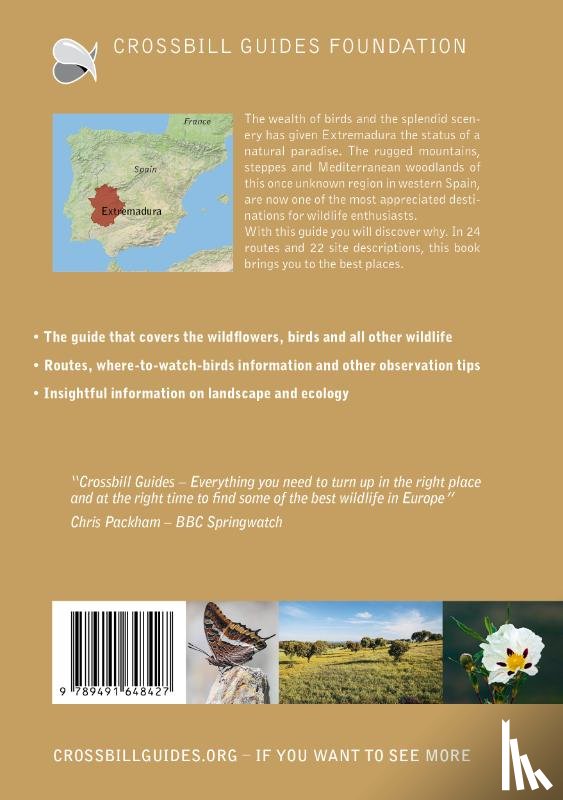 CROSSBILL GUIDES FOUNDATION

France

Spain

Extremadura

The wealth of birds and the splendid scenery has given Extremadura the status of a natural paradise. The rugged mountains, steppes and Mediterranean woodlands of this once unknown region in western Spain, are now one of the most appreciated destinations for wildlife enthusiasts.
With this guide you will discover why. In 24 routes and 22 site descriptions, this book brings you to the best places.

• The guide that covers the wildflowers, birds and all other wildlife

• Routes, where-to-watch-birds information and other observation tips

• Insightful information on landscape and ecology

"Crossbill Guides – Everything you need to turn up in the right place and at the right time to find some of the best wildlife in Europe"
Chris Packham – BBC Springwatch

9 789491 648427

CROSSBILLGUIDES.ORG – IF YOU WANT TO SEE MORE